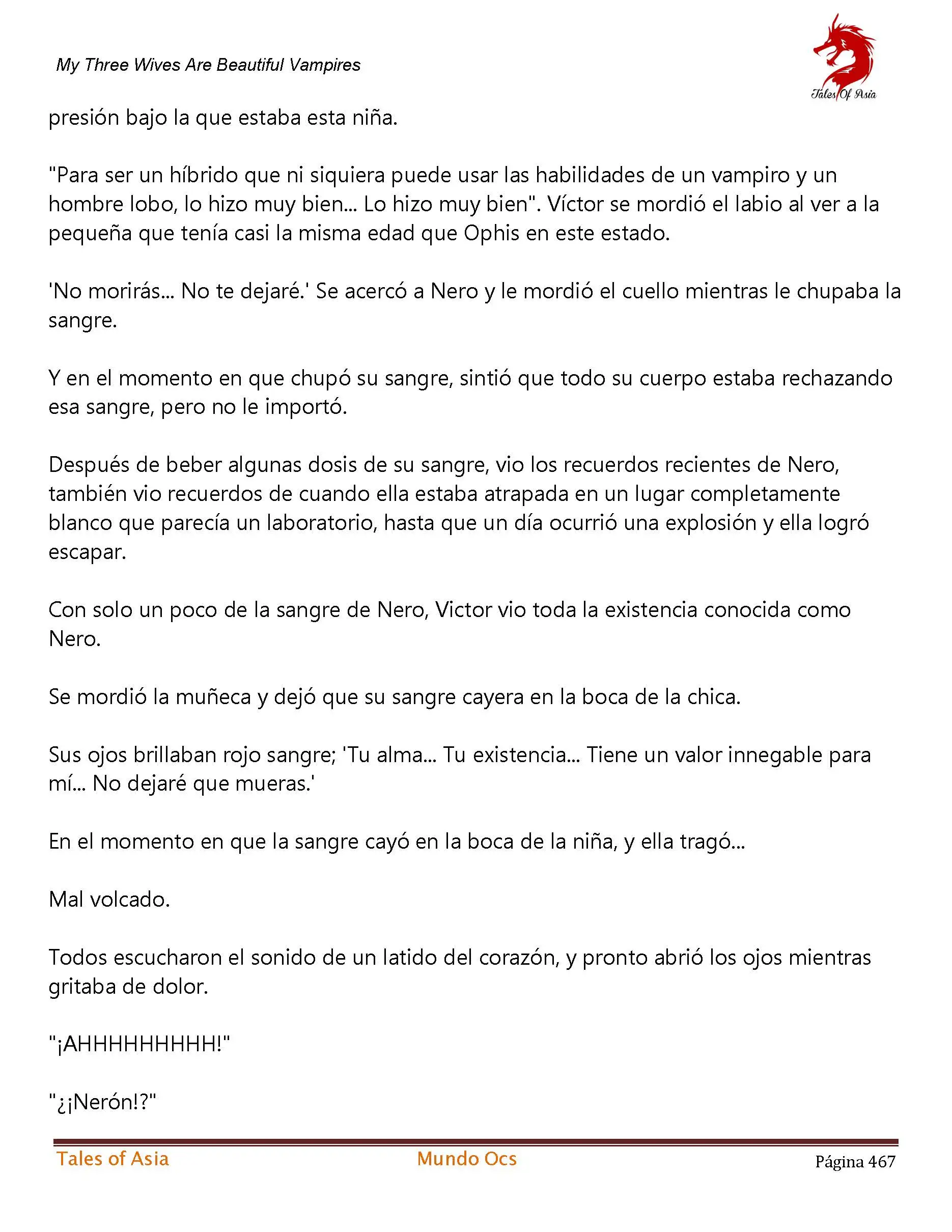 My Three Wives Are Beautiful Vampires

Tales Of Asia

presión bajo la que estaba esta niña.

"Para ser un híbrido que ni siquiera puede usar las habilidades de un vampiro y un hombre lobo, lo hizo muy bien... Lo hizo muy bien". Víctor se mordió el labio al ver a la pequeña que tenía casi la misma edad que Ophis en este estado.

'No morirás... No te dejaré.' Se acercó a Nero y le mordió el cuello mientras le chupaba la sangre.

Y en el momento en que chupó su sangre, sintió que todo su cuerpo estaba rechazando esa sangre, pero no le importó.

Después de beber algunas dosis de su sangre, vio los recuerdos recientes de Nero, también vio recuerdos de cuando ella estaba atrapada en un lugar completamente blanco que parecía un laboratorio, hasta que un día ocurrió una explosión y ella logró escapar.

Con solo un poco de la sangre de Nero, Victor vio toda la existencia conocida como Nero.

Se mordió la muñeca y dejó que su sangre cayera en la boca de la chica.

Sus ojos brillaban rojo sangre; 'Tu alma... Tu existencia... Tiene un valor innegable para mí... No dejaré que mueras.'

En el momento en que la sangre cayó en la boca de la niña, y ella tragó...

Mal volcado.

Todos escucharon el sonido de un latido del corazón, y pronto abrió los ojos mientras gritaba de dolor.

"¡AHHHHHHHHH!"

"¿¡Nerón!?"

Tales of Asia Mundo Ocs Página 467